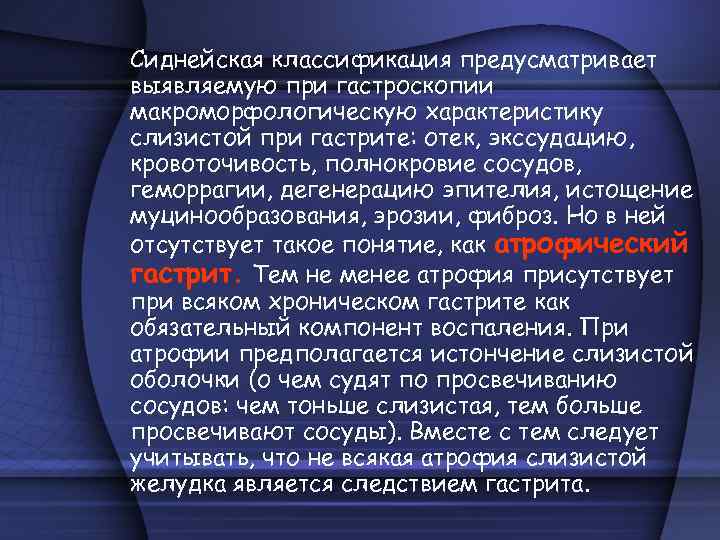 Сиднейская классификация предусматривает выявляемую при гастроскопии макроморфологическую характеристику слизистой при гастрите: отек, экссудацию, кровоточивость, полнокровие сосудов, геморрагии, дегенерацию эпителия, истощение муцинообразования, эрозии, фиброз. Но в ней отсутствует такое понятие, как атрофический гастрит. Тем не менее атрофия присутствует при всяком хроническом гастрите как обязательный компонент воспаления. При атрофии предполагается истончение слизистой оболочки (о чем судят по просвечиванию сосудов: чем тоньше слизистая, тем больше просвечивают сосуды). Вместе с тем следует учитывать, что не всякая атрофия слизистой желудка является следствием гастрита.